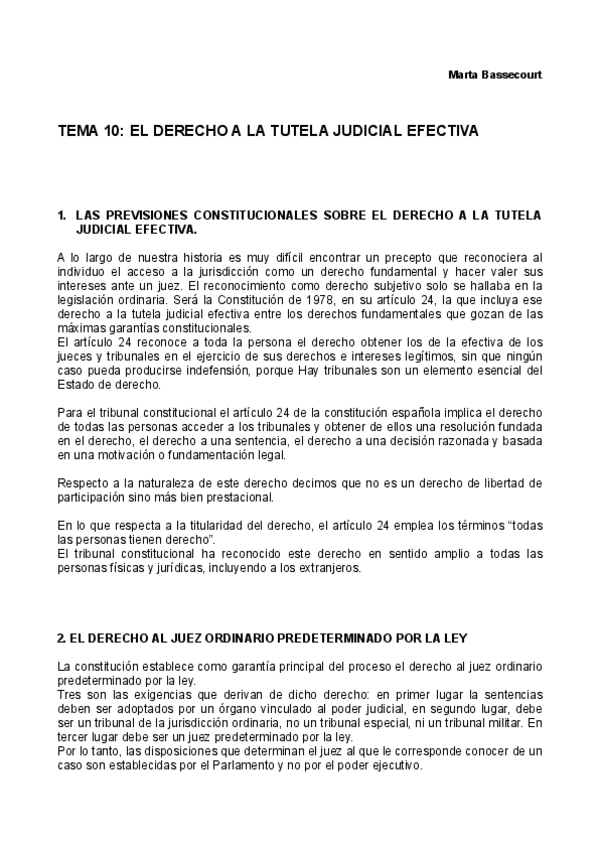 Marta Bassecourt

TEMA 10: EL DERECHO A LA TUTELA JUDICIAL EFECTIVA

1. LAS PREVISIONES CONSTITUCIONALES SOBRE EL DERECHO A LA TUTELA JUDICIAL EFECTIVA.

A lo largo de nuestra historia es muy difícil encontrar un precepto que reconociera al individuo el acceso a la jurisdicción como un derecho fundamental y hacer valer sus intereses ante un juez. El reconocimiento como derecho subjetivo solo se hallaba en la legislación ordinaria. Será la Constitución de 1978, en su artículo 24, la que incluya ese derecho a la tutela judicial efectiva entre los derechos fundamentales que gozan de las máximas garantías constitucionales.
El artículo 24 reconoce a toda la persona el derecho obtener los de la efectiva de los jueces y tribunales en el ejercicio de sus derechos e intereses legítimos, sin que ningún caso pueda producirse indefensión, porque Hay tribunales son un elemento esencial del Estado de derecho.

Para el tribunal constitucional el artículo 24 de la constitución española implica el derecho de todas las personas acceder a los tribunales y obtener de ellos una resolución fundada en el derecho, el derecho a una sentencia, el derecho a una decisión razonada y basada en una motivación o fundamentación legal.

Respecto a la naturaleza de este derecho decimos que no es un derecho de libertad de participación sino más bien prestacional.

En lo que respecta a la titularidad del derecho, el artículo 24 emplea los términos “todas las personas tienen derecho”.
El tribunal constitucional ha reconocido este derecho en sentido amplio a todas las personas físicas y jurídicas, incluyendo a los extranjeros.

2. EL DERECHO AL JUEZ ORDINARIO PREDETERMINADO POR LA LEY

La constitución establece como garantía principal del proceso el derecho al juez ordinario predeterminado por la ley.
Tres son las exigencias que derivan de dicho derecho: en primer lugar la sentencias deben ser adoptados por un órgano vinculado al poder judicial, en segundo lugar, debe ser un tribunal de la jurisdicción ordinaria, no un tribunal especial, ni un tribunal militar. En tercer lugar debe ser un juez predeterminado por la ley.
Por lo tanto, las disposiciones que determinan el juez al que le corresponde conocer de un caso son establecidas por el Parlamento y no por el poder ejecutivo.